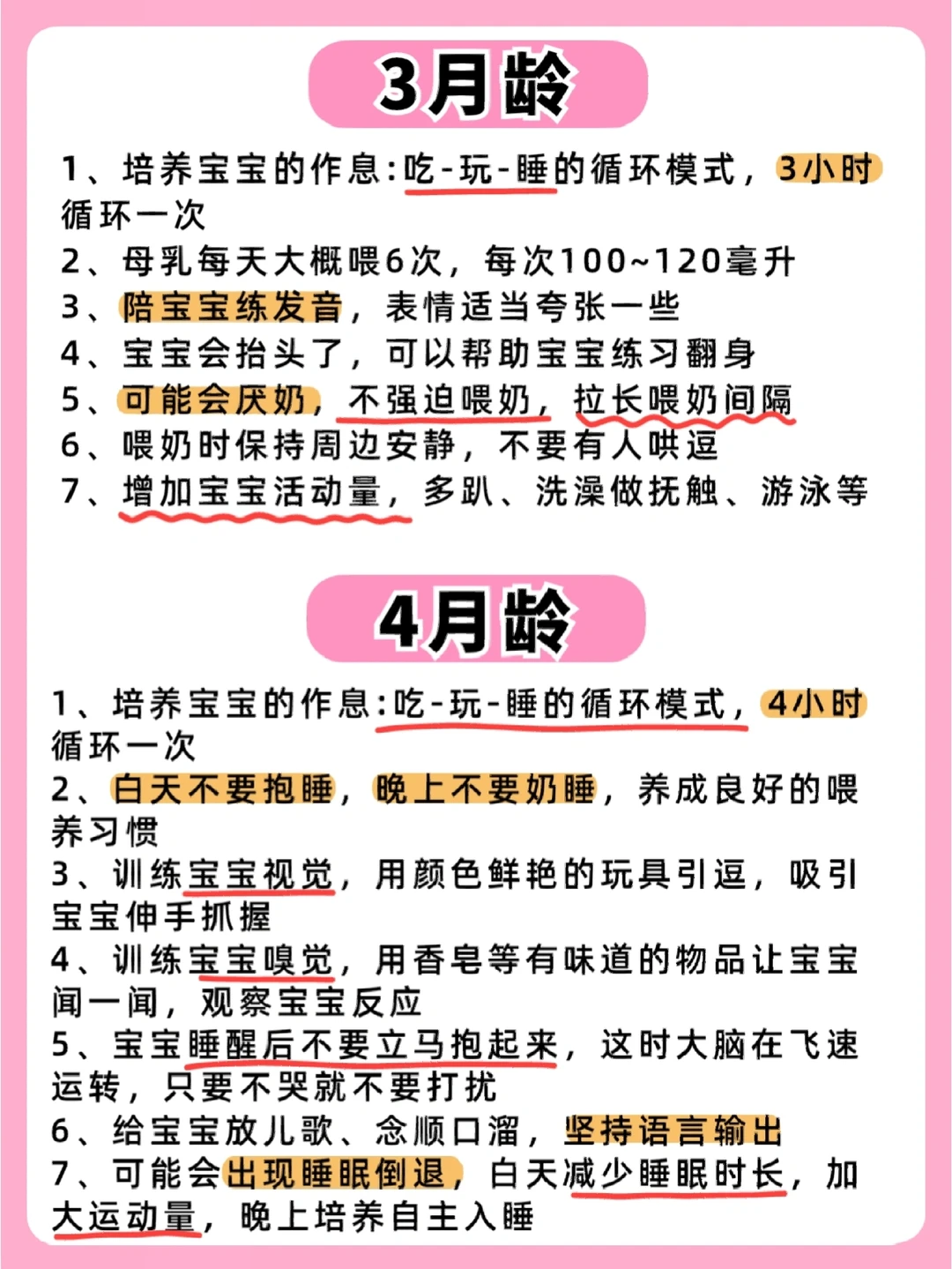 3月龄

1、培养宝宝的作息:吃-玩-睡的循环模式，3小时循环一次
2、母乳每天大概喂6次，每次100~120毫升
3、陪宝宝练发音，表情适当夸张一些
4、宝宝会抬头了，可以帮助宝宝练习翻身
5、可能会厌奶，不强迫喂奶，拉长喂奶间隔
6、喂奶时保持周边安静，不要有人哄逗
7、增加宝宝活动量，多趴、洗澡做抚触、游泳等

4月龄

1、培养宝宝的作息:吃-玩-睡的循环模式，4小时循环一次
2、白天不要抱睡，晚上不要奶睡，养成良好的喂养习惯
3、训练宝宝视觉，用颜色鲜艳的玩具引逗，吸引宝宝伸手抓握
4、训练宝宝嗅觉，用香皂等有味道的物品让宝宝闻一闻，观察宝宝反应
5、宝宝睡醒后不要立马抱起来，这时大脑在飞速运转，只要不哭就不要打扰
6、给宝宝放儿歌、念顺口溜，坚持语言输出
7、可能会出现睡眠倒退，白天减少睡眠时长，加大运动量，晚上培养自主入睡